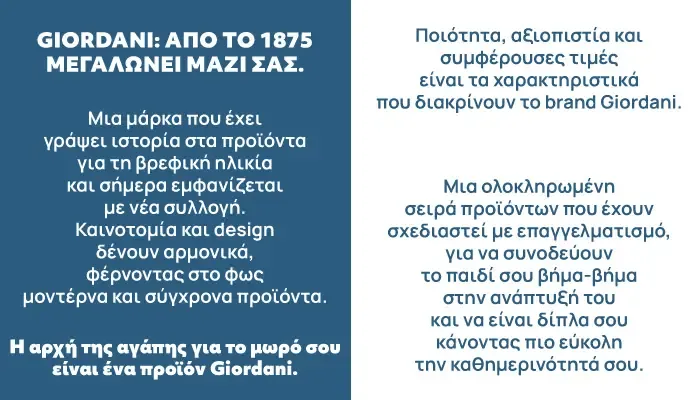 GIORDANI: ΑΠΟ ΤΟ 1875 ΜΕΓΑΛΩΝΕΙ ΜΑΖΙ ΣΑΣ.

Μια μάρκα που έχει γράψει ιστορία στα προϊόντα για τη βρεφική ηλικία και σήμερα εμφανίζεται με νέα συλλογή. Καινοτομία και design δένουν αρμονικά, φέρνοντας στο φως μοντέρνα και σύγχρονα προϊόντα.

Η αρχή της αγάπης για το μωρό σου είναι ένα προϊόν Giordani.

Ποιότητα, αξιοπιστία και συμφέρουσες τιμές είναι τα χαρακτηριστικά που διακρίνουν το brand Giordani.

Μια ολοκληρωμένη σειρά προϊόντων που έχουν σχεδιαστεί με επαγγελματισμό, για να συνοδεύουν το παιδί σου βήμα-βήμα στην ανάπτυξή του και να είναι δίπλα σου κάνοντας πιο εύκολη την καθημερινότητά σου.